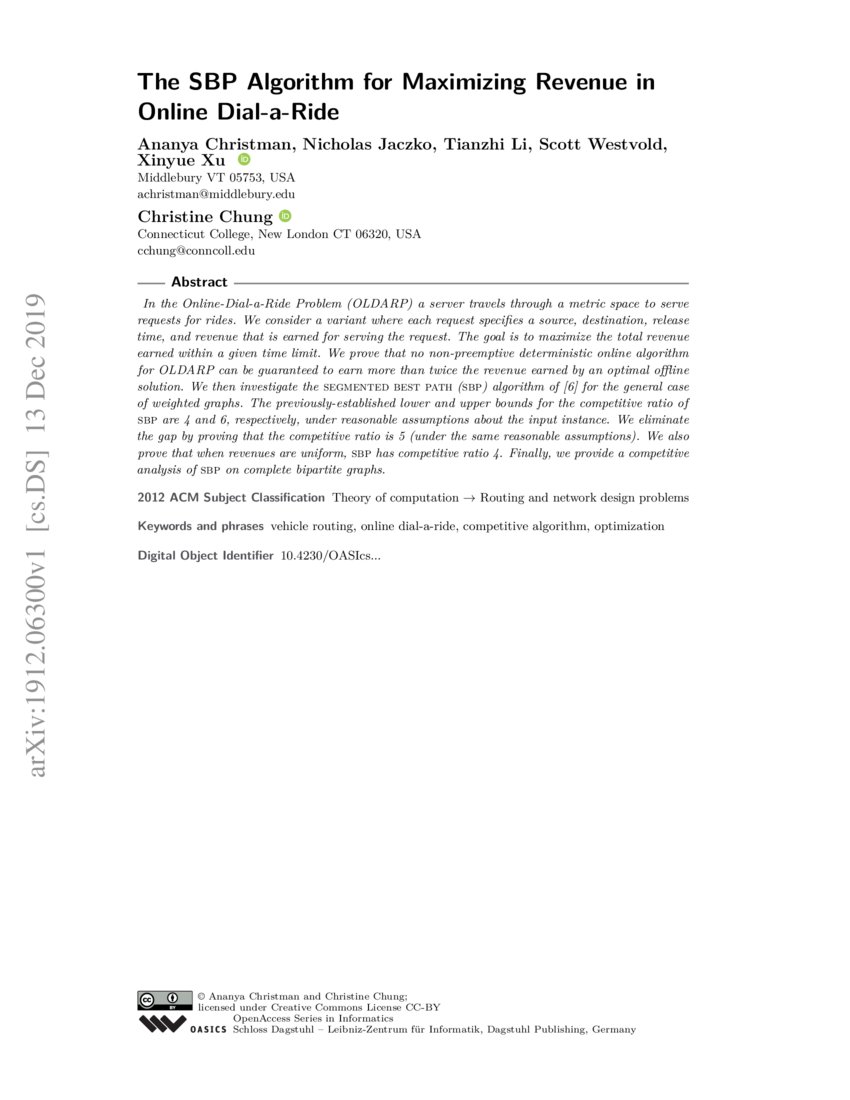 arXiv:1912.06300v1 [cs.DS] 13 Dec 2019

The SBP Algorithm for Maximizing Revenue in Online Dial-a-Ride

Ananya Christman, Nicholas Jaczko, Tianzhi Li, Scott Westvold, Xinyue Xu
Middlebury VT 05753, USA
achristman@middlebury.edu

Christine Chung
Connecticut College, New London CT 06320, USA
cchung@conncoll.edu

Abstract

In the Online-Dial-a-Ride Problem (OLDARP) a server travels through a metric space to serve requests for rides. We consider a variant where each request specifies a source, destination, release time, and revenue that is earned for serving the request. The goal is to maximize the total revenue earned within a given time limit. We prove that no non-preemptive deterministic online algorithm for OLDARP can be guaranteed to earn more than twice the revenue earned by an optimal offline solution. We then investigate the SEGMENTED BEST PATH (SBP) algorithm of [6] for the general case of weighted graphs. The previously-established lower and upper bounds for the competitive ratio of SBP are 4 and 6, respectively, under reasonable assumptions about the input instance. We eliminate the gap by proving that the competitive ratio is 5 (under the same reasonable assumptions). We also prove that when revenues are uniform, SBP has competitive ratio 4. Finally, we provide a competitive analysis of SBP on complete bipartite graphs.

2012 ACM Subject Classification Theory of computation → Routing and network design problems

Keywords and phrases vehicle routing, online dial-a-ride, competitive algorithm, optimization

Digital Object Identifier 10.4230/OASIcs...

© Ananya Christman and Christine Chung;
licensed under Creative Commons License CC-BY
OpenAccess Series in Informatics
OASICS Schloss Dagstuhl – Leibniz-Zentrum für Informatik, Dagstuhl Publishing, Germany